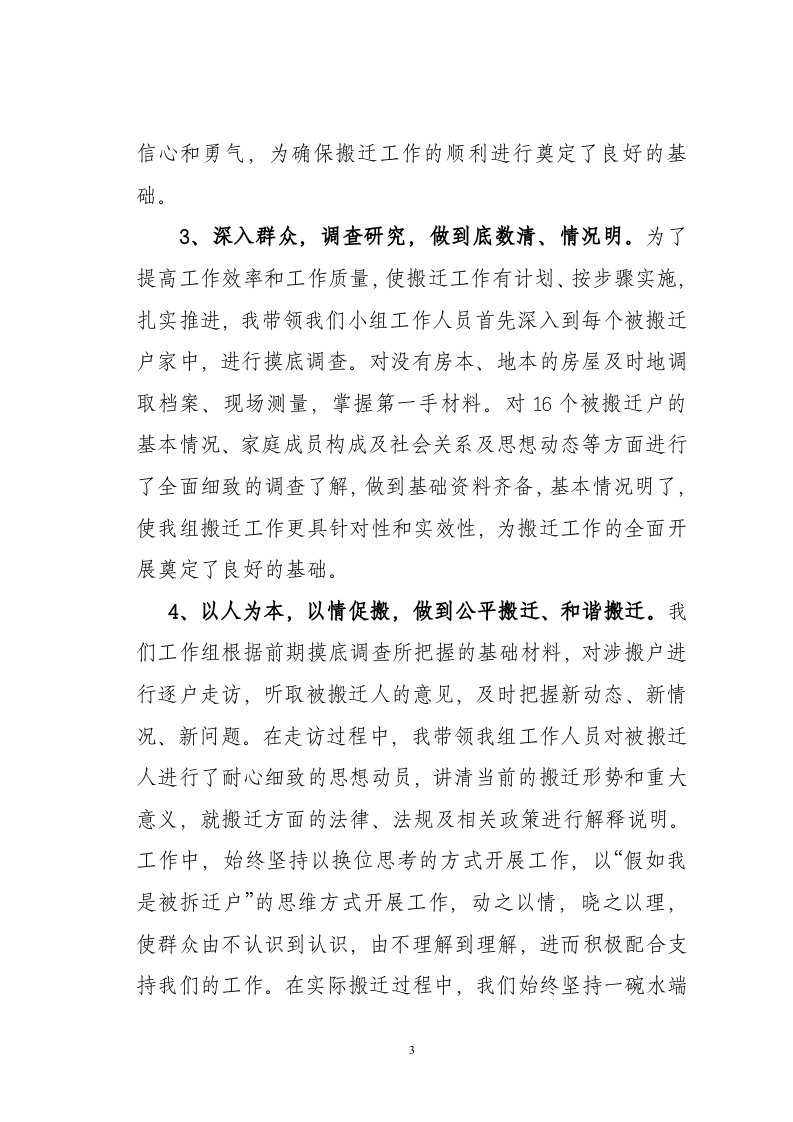 信心和勇气，为确保搬迁工作的顺利进行奠定了良好的基础。

3、深入群众，调查研究，做到底数清、情况明。为了提高工作效率和工作质量，使搬迁工作有计划、按步骤实施，扎实推进，我带领我们小组工作人员首先深入到每个被搬迁户家中，进行摸底调查。对没有房本、地本的房屋及时地调取档案、现场测量，掌握第一手材料。对16个被搬迁户的基本情况、家庭成员构成及社会关系及思想动态等方面进行了全面细致的调查了解，做到基础资料齐备，基本情况明了，使我组搬迁工作更具针对性和实效性，为搬迁工作的全面开展奠定了良好的基础。

4、以人为本，以情促搬，做到公平搬迁、和谐搬迁。我们工作组根据前期摸底调查所把握的基础材料，对涉搬户进行逐户走访，听取被搬迁人的意见，及时把握新动态、新情况、新问题。在走访过程中，我带领我组工作人员对被搬迁人进行了耐心细致的思想动员，讲清当前的搬迁形势和重大意义，就搬迁方面的法律、法规及相关政策进行解释说明。工作中，始终坚持以换位思考的方式开展工作，以“假如我是被拆迁户”的思维方式开展工作，动之以情，晓之以理，使群众由不认识到认识，由不理解到理解，进而积极配合支持我们的工作。在实际搬迁过程中，我们始终坚持一碗水端

3